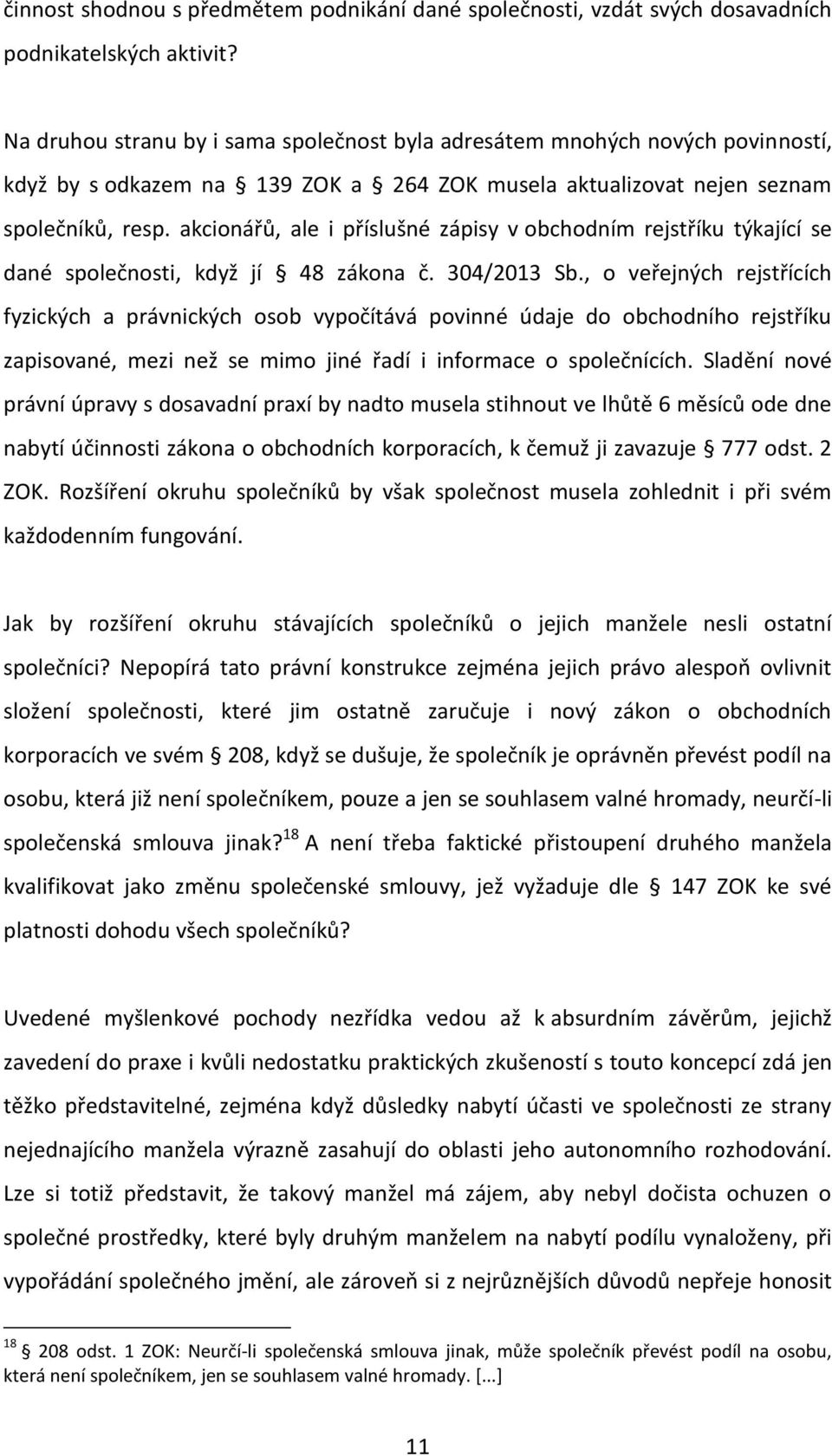 činnost shodnou s předmětem podnikání dané společnosti, vzdát svých dosavadních podnikatelských aktivit?

Na druhou stranu by i sama společnost byla adresátem mnohých nových povinností, když by s odkazem na § 139 ZOK a § 264 ZOK musela aktualizovat nejen seznam společníků, resp. akcionářů, ale i příslušné zápisy v obchodním rejstříku týkající se dané společnosti, když jí § 48 zákona č. 304/2013 Sb., o veřejných rejstřících fyzických a právnických osob vypočítává povinné údaje do obchodního rejstříku zapisované, mezi než se mimo jiné řadí i informace o společnících. Sladění nové právní úpravy s dosavadní praxí by nadto musela stihnout ve lhůtě 6 měsíců ode dne nabytí účinnosti zákona o obchodních korporacích, k čemuž ji zavazuje § 777 odst. 2 ZOK. Rozšíření okruhu společníků by však společnost musela zohlednit i při svém každodenním fungování.

Jak by rozšíření okruhu stávajících společníků o jejich manžele nesli ostatní společníci? Nepopírá tato právní konstrukce zejména jejich právo alespoň ovlivnit složení společnosti, které jim ostatně zaručuje i nový zákon o obchodních korporacích ve svém § 208, když se dušuje, že společník je oprávněn převést podíl na osobu, která již není společníkem, pouze a jen se souhlasem valné hromady, neurčí-li společenská smlouva jinak?$^{18}$ A není třeba faktické přistoupení druhého manžela kvalifikovat jako změnu společenské smlouvy, jež vyžaduje dle § 147 ZOK ke své platnosti dohodu všech společníků?

Uvedené myšlenkové pochody nezřídka vedou až k absurdním závěrům, jejichž zavedení do praxe i kvůli nedostatku praktických zkušeností s touto koncepcí zdá jen těžko představitelné, zejména když důsledky nabytí účasti ve společnosti ze strany nejednajícího manžela výrazně zasahují do oblasti jeho autonomního rozhodování. Lze si totiž představit, že takový manžel má zájem, aby nebyl dočista ochuzen o společné prostředky, které byly druhým manželem na nabytí podílu vynaloženy, při vypořádání společného jmění, ale zároveň si z nejrůznějších důvodů nepřeje honosit

$^{18}$ § 208 odst. 1 ZOK: Neurčí-li společenská smlouva jinak, může společník převést podíl na osobu, která není společníkem, jen se souhlasem valné hromady. [...]

11